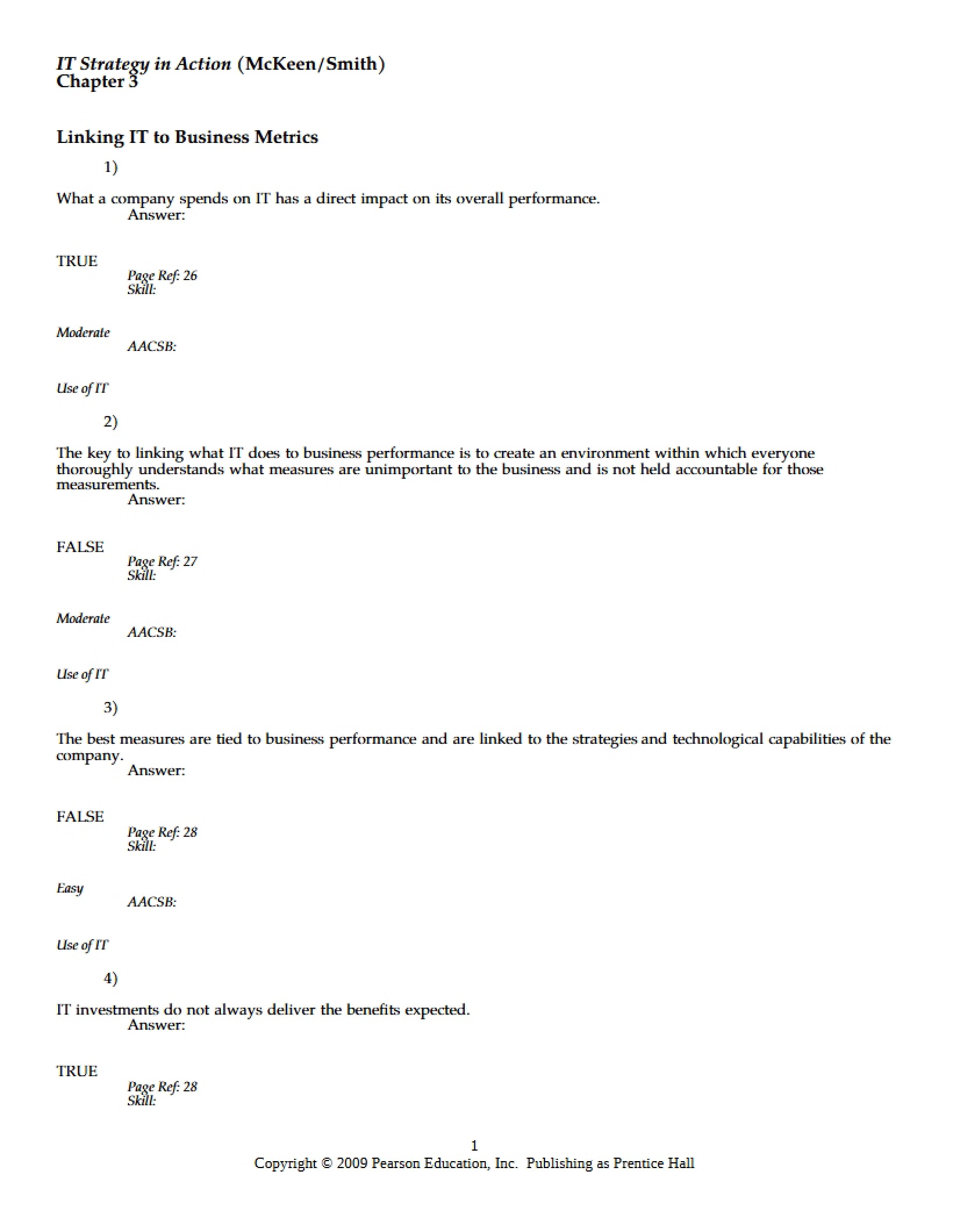 IT Strategy in Action (McKeen/Smith)
Chapter 3

Linking IT to Business Metrics

1)

What a company spends on IT has a direct impact on its overall performance.
Answer:

TRUE
Page Ref: 26
Skill:

Moderate
AACSB:

Use of IT

2)

The key to linking what IT does to business performance is to create an environment within which everyone thoroughly understands what measures are unimportant to the business and is not held accountable for those measurements.
Answer:

FALSE
Page Ref: 27
Skill:

Moderate
AACSB:

Use of IT

3)

The best measures are tied to business performance and are linked to the strategies and technological capabilities of the company.
Answer:

FALSE
Page Ref: 28
Skill:

Easy
AACSB:

Use of IT

4)

IT investments do not always deliver the benefits expected.
Answer:

TRUE
Page Ref: 28
Skill:

1
Copyright © 2009 Pearson Education, Inc. Publishing as Prentice Hall